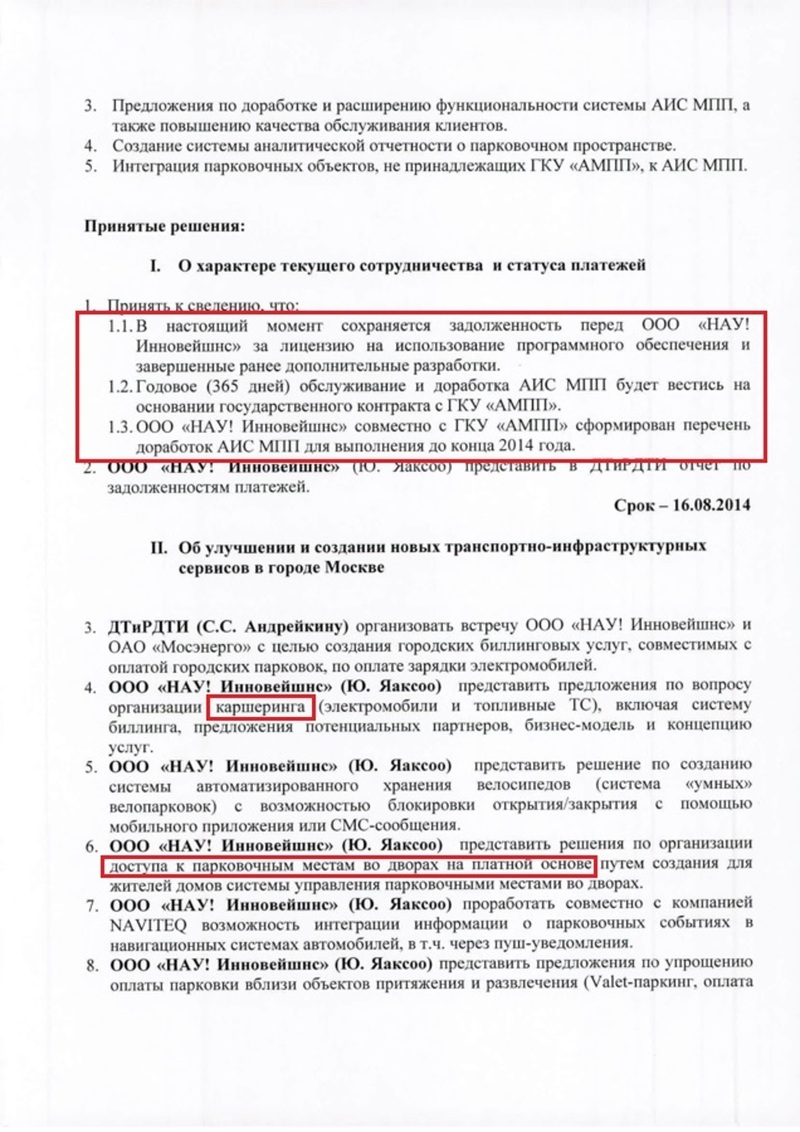 3. Предложения по доработке и расширению функциональности системы АИС МПП, а также повышению качества обслуживания клиентов.
4. Создание системы аналитической отчетности о парковочном пространстве.
5. Интеграция парковочных объектов, не принадлежащих ГКУ «АМПП», к АИС МПП.

Принятые решения:

I. О характере текущего сотрудничества и статуса платежей

1. Принять к сведению, что:
1.1. В настоящий момент сохраняется задолженность перед ООО «НАУ! Инновейшнс» за лицензию на использование программного обеспечения и завершенные ранее дополнительные разработки.
1.2. Годовое (365 дней) обслуживание и доработка АИС МПП будет вестись на основании государственного контракта с ГКУ «АМПП».
1.3. ООО «НАУ! Инновейшнс» совместно с ГКУ «АМПП» сформирован перечень доработок АИС МПП для выполнения до конца 2014 года.
2. ООО «НАУ! Инновейшнс» (Ю. Яаксоо) представить в ДТиРДТИ отчет по задолженностям платежей.

Срок – 16.08.2014

II. Об улучшении и создании новых транспортно-инфраструктурных сервисов в городе Москве

3. ДТиРДТИ (С.С. Андрейкину) организовать встречу ООО «НАУ! Инновейшнс» и ОАО «Мосэнерго» с целью создания городских биллинговых услуг, совместимых с оплатой городских парковок, по оплате зарядки электромобилей.
4. ООО «НАУ! Инновейшнс» (Ю. Яаксоо) представить предложения по вопросу организации каршеринга (электромобили и топливные ТС), включая систему биллинга, предложения потенциальных партнеров, бизнес-модель и концепцию услуг.
5. ООО «НАУ! Инновейшнс» (Ю. Яаксоо) представить решение по созданию системы автоматизированного хранения велосипедов (система «умных» велопарковок) с возможностью блокировки открытия/закрытия с помощью мобильного приложения или СМС-сообщения.
6. ООО «НАУ! Инновейшнс» (Ю. Яаксоо) представить решения по организации доступа к парковочным местам во дворах на платной основе путем создания для жителей домов системы управления парковочными местами во дворах.
7. ООО «НАУ! Инновейшнс» (Ю. Яаксоо) проработать совместно с компанией NAVITEQ возможность интеграции информации о парковочных событиях в навигационных системах автомобилей, в т.ч. через пуш-уведомления.
8. ООО «НАУ! Инновейшнс» (Ю. Яаксоо) представить предложения по упрощению оплаты парковки вблизи объектов притяжения и развлечения (Valet-паркинг, оплата